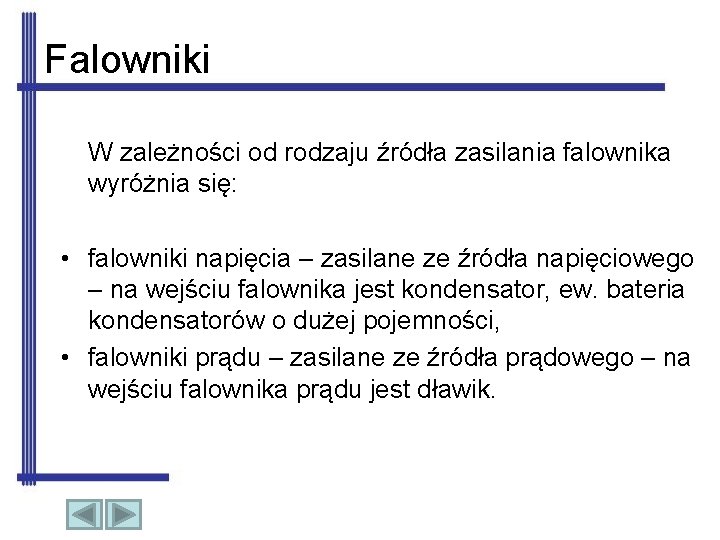 Falowniki

W zależności od rodzaju źródła zasilania falownika wyróżnia się:

• falowniki napięcia – zasilane ze źródła napięciowego – na wejściu falownika jest kondensator, ew. bateria kondensatorów o dużej pojemności,
• falowniki prądu – zasilane ze źródła prądowego – na wejściu falownika prądu jest dławik.